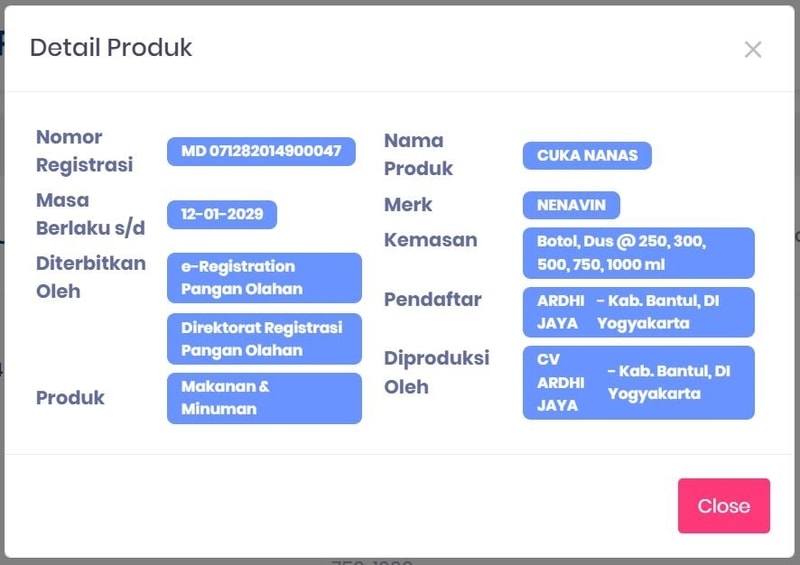 Detail Produk

×

Nomor Registrasi
MD 071282014900047

Masa Berlaku s/d
12-01-2029

Diterbitkan Oleh
e-Registration Pangan Olahan

Direktorat Registrasi Pangan Olahan

Produk
Makanan & Minuman

Nama Produk
CUKA NANAS

Merk
NENAVIN

Kemasan
Botol, Dus @ 250, 300, 500, 750, 1000 ml

Pendaftar
ARDHI JAYA - Kab. Bantul, DI Yogyakarta

Diproduksi Oleh
CV ARDHI JAYA - Kab. Bantul, DI Yogyakarta

Close